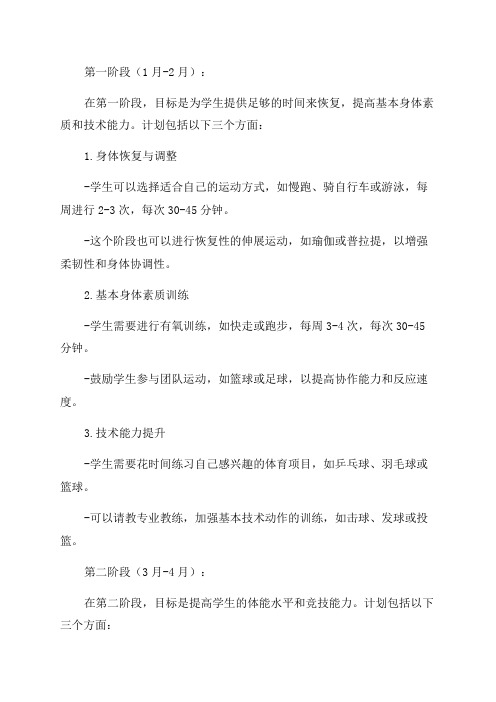 第一阶段（1月-2月）：

在第一阶段，目标是为学生提供足够的时间来恢复，提高基本身体素质和技术能力。计划包括以下三个方面：

1.身体恢复与调整

-学生可以选择适合自己的运动方式，如慢跑、骑自行车或游泳，每周进行2-3次，每次30-45分钟。

-这个阶段也可以进行恢复性的伸展运动，如瑜伽或普拉提，以增强柔韧性和身体协调性。

2.基本身体素质训练

-学生需要进行有氧训练，如快走或跑步，每周3-4次，每次30-45分钟。

-鼓励学生参与团队运动，如篮球或足球，以提高协作能力和反应速度。

3.技术能力提升

-学生需要花时间练习自己感兴趣的体育项目，如乒乓球、羽毛球或篮球。

-可以请教专业教练，加强基本技术动作的训练，如击球、发球或投篮。

第二阶段（3月-4月）：

在第二阶段，目标是提高学生的体能水平和竞技能力。计划包括以下三个方面：